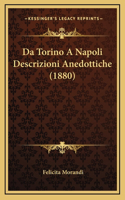 KESSINGER'S LEGACY REPRINTS

Da Torino A Napoli Descrizioni Anedottiche (1880)

Felicita Morandi